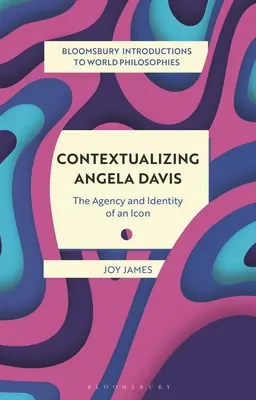 BLOOMSBURY INTRODUCTIONS TO WORLD PHILOSOPHIES

CONTEXTUALIZING ANGELA DAVIS

The Agency and Identity of an Icon

JOY JAMES

BLOOMSBURY